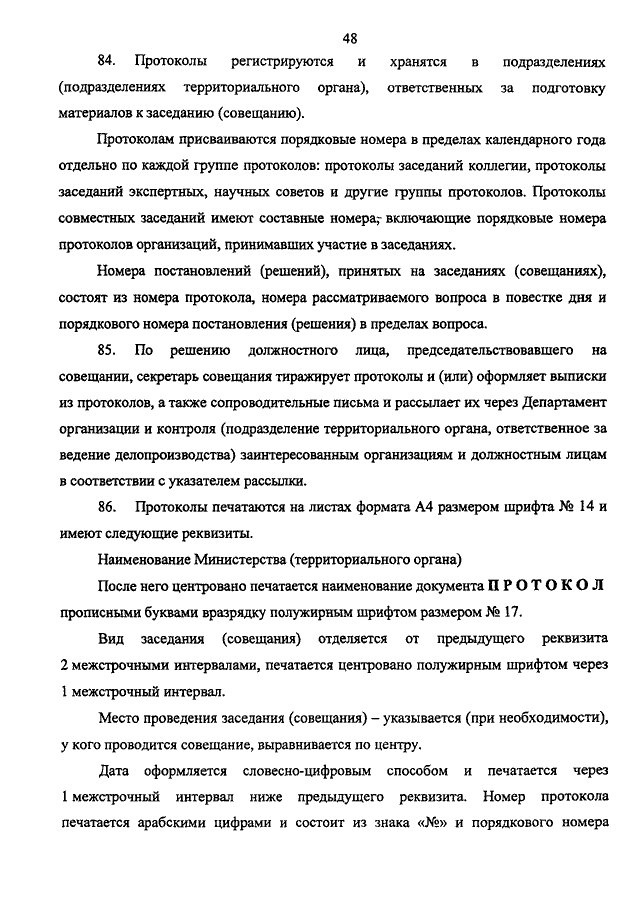 48

84. Протоколы регистрируются и хранятся в подразделениях (подразделениях территориального органа), ответственных за подготовку материалов к заседанию (совещанию).

Протоколам присваиваются порядковые номера в пределах календарного года отдельно по каждой группе протоколов: протоколы заседаний коллегии, протоколы заседаний экспертных, научных советов и другие группы протоколов. Протоколы совместных заседаний имеют составные номера, включающие порядковые номера протоколов организаций, принимавших участие в заседаниях.

Номера постановлений (решений), принятых на заседаниях (совещаниях), состоят из номера протокола, номера рассматриваемого вопроса в повестке дня и порядкового номера постановления (решения) в пределах вопроса.

85. По решению должностного лица, председательствовавшего на совещании, секретарь совещания тиражирует протоколы и (или) оформляет выписки из протоколов, а также сопроводительные письма и рассылает их через Департамент организации и контроля (подразделение территориального органа, ответственное за ведение делопроизводства) заинтересованным организациям и должностным лицам в соответствии с указателем рассылки.

86. Протоколы печатаются на листах формата А4 размером шрифта № 14 и имеют следующие реквизиты.

Наименование Министерства (территориального органа)

После него центровано печатается наименование документа П Р О Т О К О Л прописными буквами вразрядку полужирным шрифтом размером № 17.

Вид заседания (совещания) отделяется от предыдущего реквизита 2 межстрочными интервалами, печатается центровано полужирным шрифтом через 1 межстрочный интервал.

Место проведения заседания (совещания) – указывается (при необходимости), у кого проводится совещание, выравнивается по центру.

Дата оформляется словесно-цифровым способом и печатается через 1 межстрочный интервал ниже предыдущего реквизита. Номер протокола печатается арабскими цифрами и состоит из знака «№» и порядкового номера